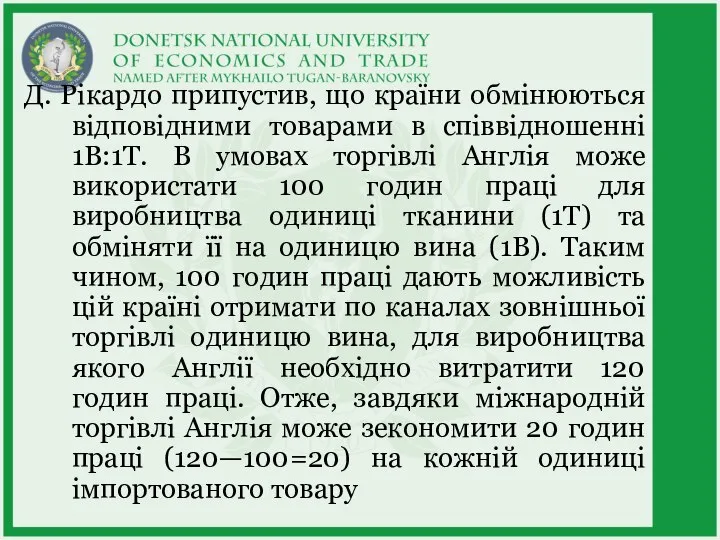 DONETSK NATIONAL UNIVERSITY
OF ECONOMICS AND TRADE
NAMED AFTER MYKHAILO TUGAN-BARANOVSKY

Д. Рікардо припустив, що країни обмінюються відповідними товарами в співвідношенні 1В:1Т. В умовах торгівлі Англія може використати 100 годин праці для виробництва одиниці тканини (1Т) та обміняти її на одиницю вина (1В). Таким чином, 100 годин праці дають можливість цій країні отримати по каналах зовнішньої торгівлі одиницю вина, для виробництва якого Англії необхідно витратити 120 годин праці. Отже, завдяки міжнародній торгівлі Англія може зекономити 20 годин праці (120—100=20) на кожній одиниці імпортованого товару